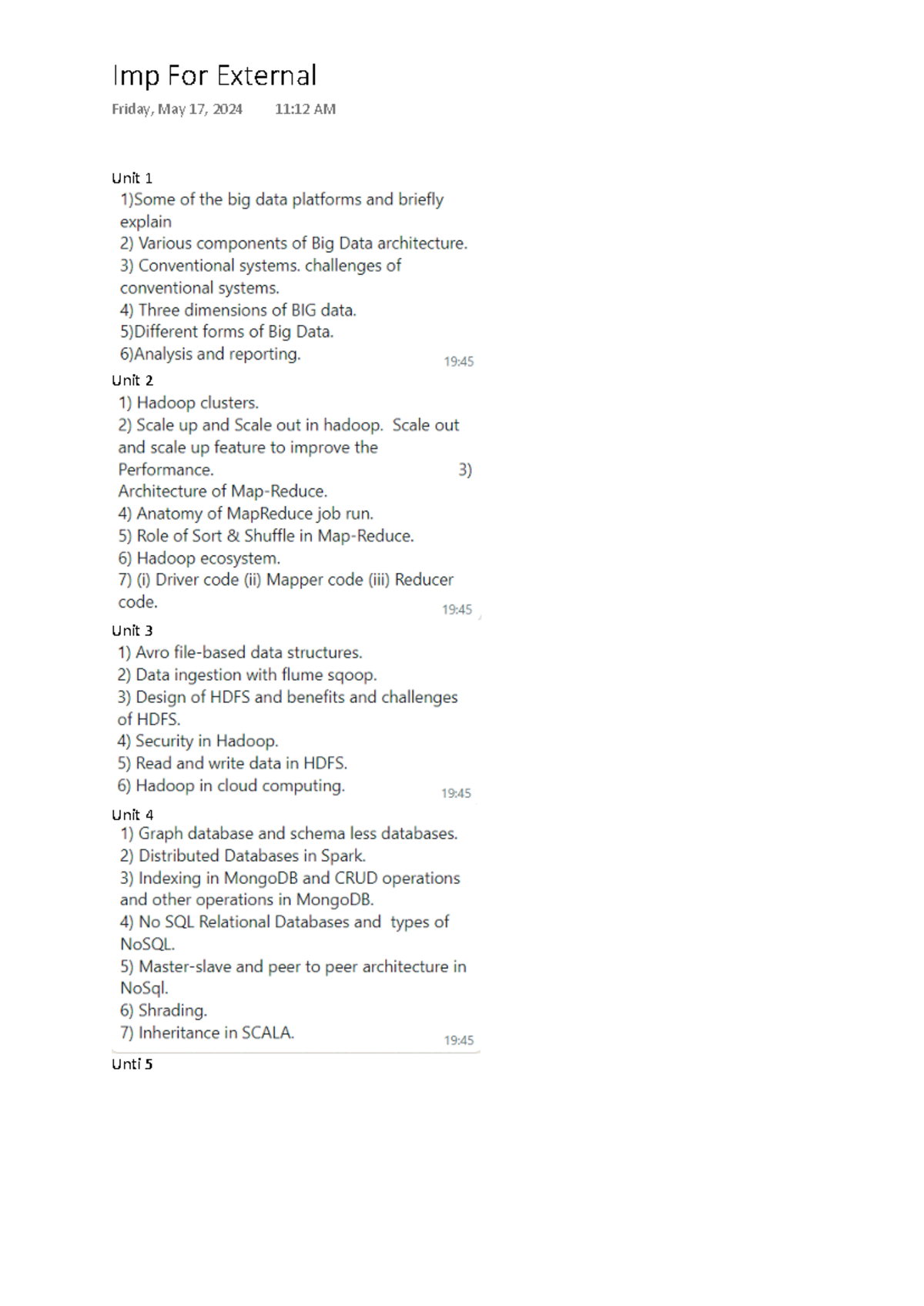 Imp For External

Friday, May 17, 2024 11:12 AM

Unit 1

1)Some of the big data platforms and briefly explain

2) Various components of Big Data architecture.

3) Conventional systems. challenges of conventional systems.

4) Three dimensions of BIG data.

5)Different forms of Big Data.

6)Analysis and reporting.

19:45

Unit 2

1) Hadoop clusters.

2) Scale up and Scale out in hadoop. Scale out and scale up feature to improve the Performance.

3) Architecture of Map-Reduce.

4) Anatomy of MapReduce job run.

5) Role of Sort & Shuffle in Map-Reduce.

6) Hadoop ecosystem.

7) (i) Driver code (ii) Mapper code (iii) Reducer code.

19:45

Unit 3

1) Avro file-based data structures.

2) Data ingestion with flume sqoop.

3) Design of HDFS and benefits and challenges of HDFS.

4) Security in Hadoop.

5) Read and write data in HDFS.

6) Hadoop in cloud computing.

19:45

Unit 4

1) Graph database and schema less databases.

2) Distributed Databases in Spark.

3) Indexing in MongoDB and CRUD operations and other operations in MongoDB.

4) No SQL Relational Databases and types of NoSQL.

5) Master-slave and peer to peer architecture in NoSql.

6) Shrading.

7) Inheritance in SCALA.

19:45

Unti 5